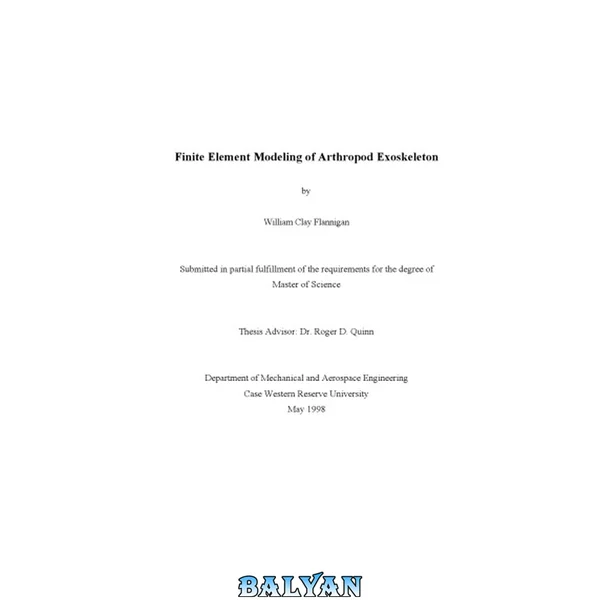 Finite Element Modeling of Arthropod Exoskeleton

by

William Clay Flannigan

Submitted in partial fulfillment of the requirements for the degree of Master of Science

Thesis Advisor: Dr. Roger D. Quinn

Department of Mechanical and Aerospace Engineering
Case Western Reserve University
May 1998

BALYAN